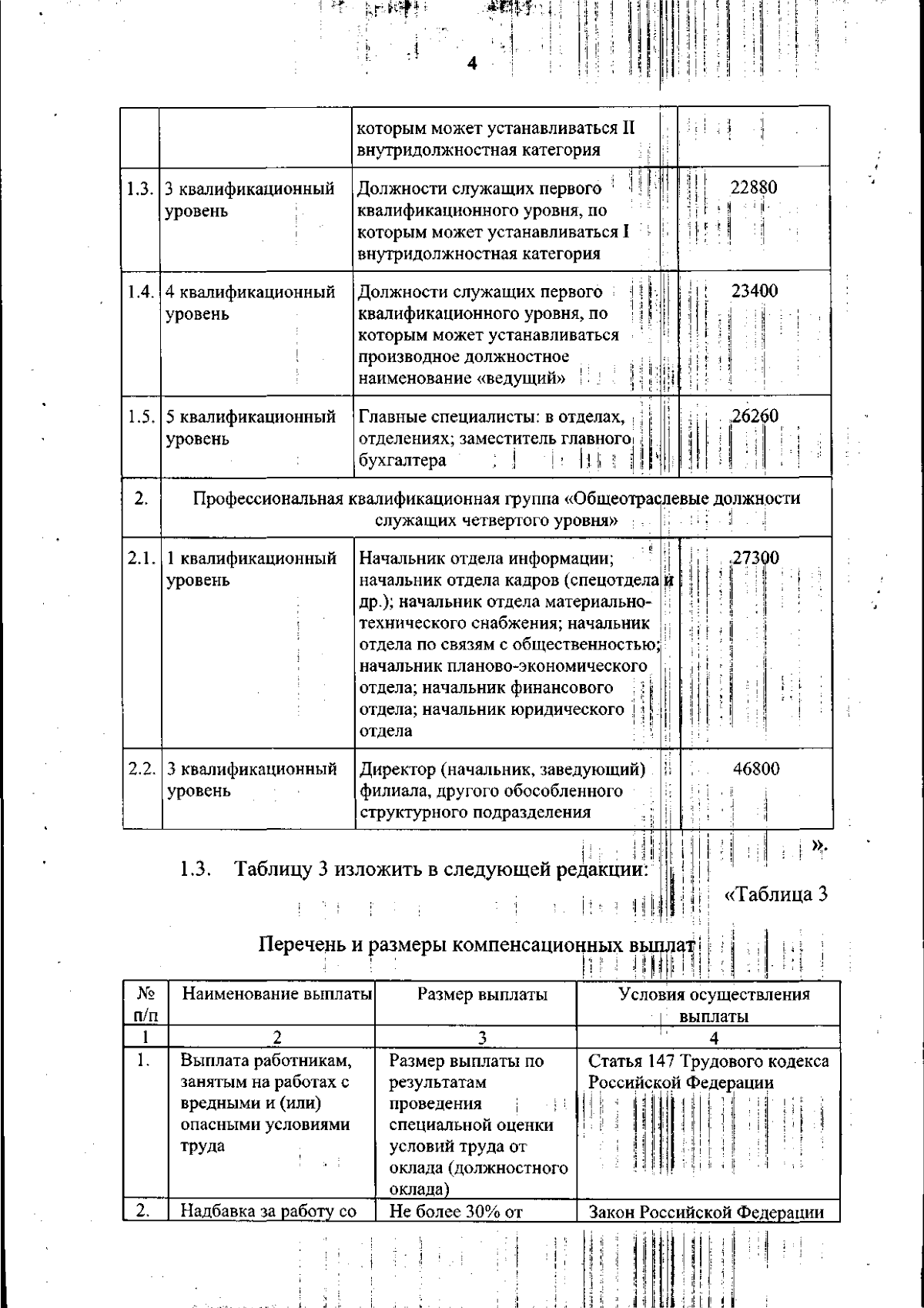 4

|  |  |  |  |
|---|---|---|---|
|  |  | которым может устанавливаться II внутридолжностная категория |  |
| 1.3. | 3 квалификационный уровень | Должности служащих первого квалификационного уровня, по которым может устанавливаться I внутридолжностная категория | 22880 |
| 1.4. | 4 квалификационный уровень | Должности служащих первого квалификационного уровня, по которым может устанавливаться производное должностное наименование «ведущий» | 23400 |
| 1.5. | 5 квалификационный уровень | Главные специалисты: в отделах, отделениях; заместитель главного бухгалтера | 26260 |
| 2. | Профессиональная квалификационная группа «Общеотраслевые должности служащих четвертого уровня» |  |  |
| 2.1. | 1 квалификационный уровень | Начальник отдела информации; начальник отдела кадров (спецотдела и др.); начальник отдела материально-технического снабжения; начальник отдела по связям с общественностью; начальник планово-экономического отдела; начальник финансового отдела; начальник юридического отдела | 27300 |
| 2.2. | 3 квалификационный уровень | Директор (начальник, заведующий) филиала, другого обособленного структурного подразделения | 46800 |

».

1.3. Таблицу 3 изложить в следующей редакции:

«Таблица 3

Перечень и размеры компенсационных выплат

| № п/п | Наименование выплаты | Размер выплаты | Условия осуществления выплаты |
|---|---|---|---|
| 1 | 2 | 3 | 4 |
| 1. | Выплата работникам, занятым на работах с вредными и (или) опасными условиями труда | Размер выплаты по результатам проведения специальной оценки условий труда от оклада (должностного оклада) | Статья 147 Трудового кодекса Российской Федерации |
| 2. | Надбавка за работу со | Не более 30% от | Закон Российской Федерации |